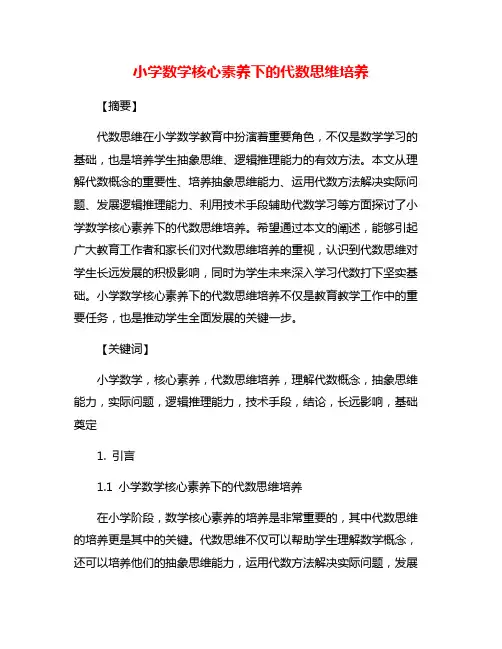 小学数学核心素养下的代数思维培养

【摘要】

代数思维在小学数学教育中扮演着重要角色，不仅是数学学习的基础，也是培养学生抽象思维、逻辑推理能力的有效方法。本文从理解代数概念的重要性、培养抽象思维能力、运用代数方法解决实际问题、发展逻辑推理能力、利用技术手段辅助代数学习等方面探讨了小学数学核心素养下的代数思维培养。希望通过本文的阐述，能够引起广大教育工作者和家长们对代数思维培养的重视，认识到代数思维对学生长远发展的积极影响，同时为学生未来深入学习代数打下坚实基础。小学数学核心素养下的代数思维培养不仅是教育教学工作中的重要任务，也是推动学生全面发展的关键一步。

【关键词】

小学数学，核心素养，代数思维培养，理解代数概念，抽象思维能力，实际问题，逻辑推理能力，技术手段，结论，长远影响，基础奠定

1. 引言

1.1 小学数学核心素养下的代数思维培养

在小学阶段，数学核心素养的培养是非常重要的，其中代数思维的培养更是其中的关键。代数思维不仅可以帮助学生理解数学概念，还可以培养他们的抽象思维能力，运用代数方法解决实际问题，发展